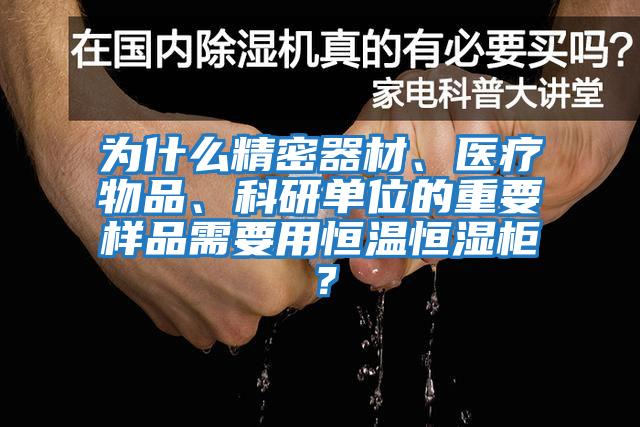 在国内除湿机真的有必要买吗？
家电科普大讲堂

为什么精密器材、医疗物品、科研单位的重要样品需要用恒温恒湿柜？